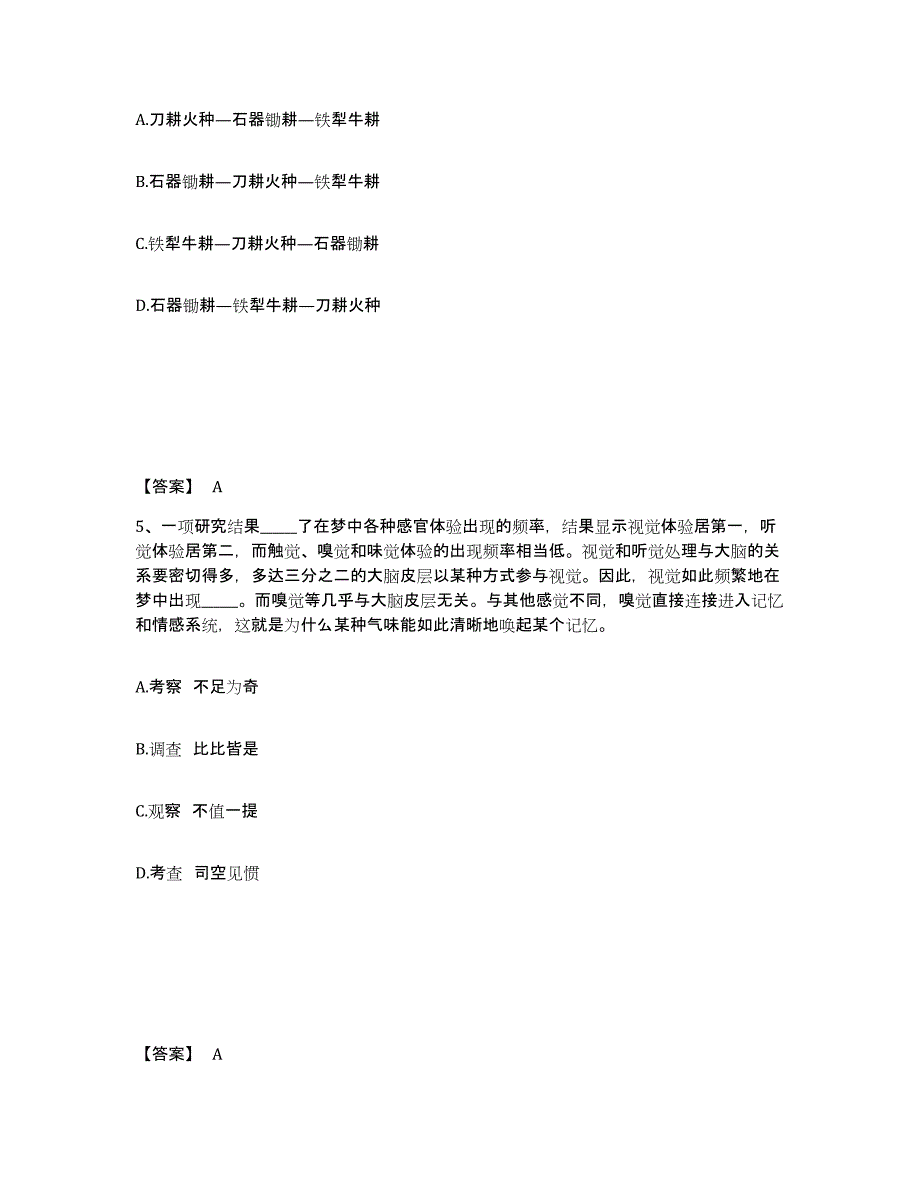 A.刀耕火种—石器锄耕—铁犁牛耕

B.石器锄耕—刀耕火种—铁犁牛耕

C.铁犁牛耕—刀耕火种—石器锄耕

D.石器锄耕—铁犁牛耕—刀耕火种

【答案】 A

5、一项研究结果_____了在梦中各种感官体验出现的频率，结果显示视觉体验居第一，听觉体验居第二，而触觉、嗅觉和味觉体验的出现频率相当低。视觉和听觉处理与大脑的关系要密切得多，多达三分之二的大脑皮层以某种方式参与视觉。因此，视觉如此频繁地在梦中出现_____。而嗅觉等几乎与大脑皮层无关。与其他感觉不同，嗅觉直接连接进入记忆和情感系统，这就是为什么某种气味能如此清晰地唤起某个记忆。

A.考察 不足为奇

B.调查 比比皆是

C.观察 不值一提

D.考查 司空见惯

【答案】 A